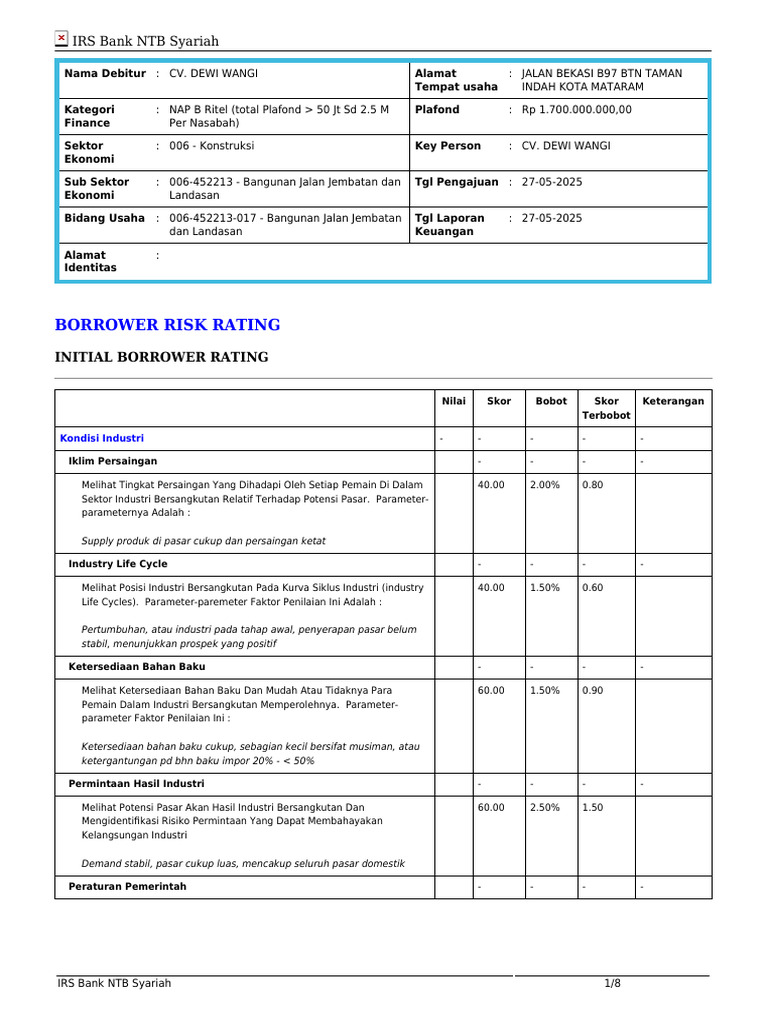 IRS Bank NTB Syariah

| Nama Debitur | : | CV. DEWI WANGI | Alamat Tempat usaha | : | JALAN BEKASI B97 BTN TAMAN INDAH KOTA MATARAM |
|---|---|---|---|---|---|
| Kategori Finance | : | NAP B Ritel (total Plafond > 50 Jt Sd 2.5 M Per Nasabah) | Plafond | : | Rp 1.700.000.000,00 |
| Sektor Ekonomi | : | 006 - Konstruksi | Key Person | : | CV. DEWI WANGI |
| Sub Sektor Ekonomi | : | 006-452213 - Bangunan Jalan Jembatan dan Landasan | Tgl Pengajuan | : | 27-05-2025 |
| Bidang Usaha | : | 006-452213-017 - Bangunan Jalan Jembatan dan Landasan | Tgl Laporan Keuangan | : | 27-05-2025 |
| Alamat Identitas | : | | | | |

BORROWER RISK RATING

INITIAL BORROWER RATING

| | Nilai | Skor | Bobot | Skor Terbobot | Keterangan |
|---|---|---|---|---|---|
| Kondisi Industri | - | - | - | - | - |
| Iklim Persaingan | | - | - | - | - |
| Melihat Tingkat Persaingan Yang Dihadapi Oleh Setiap Pemain Di Dalam Sektor Industri Bersangkutan Relatif Terhadap Potensi Pasar. Parameter-parameternya Adalah : Supply produk di pasar cukup dan persaingan ketat | | 40.00 | 2.00% | 0.80 | |
| Industry Life Cycle | | - | - | - | - |
| Melihat Posisi Industri Bersangkutan Pada Kurva Siklus Industri (industry Life Cycles). Parameter-paremeter Faktor Penilaian Ini Adalah : Pertumbuhan, atau industri pada tahap awal, penyerapan pasar belum stabil, menunjukkan prospek yang positif | | 40.00 | 1.50% | 0.60 | |
| Ketersediaan Bahan Baku | | - | - | - | - |
| Melihat Ketersediaan Bahan Baku Dan Mudah Atau Tidaknya Para Pemain Dalam Industri Bersangkutan Memperolehnya. Parameter-parameter Faktor Penilaian Ini : Ketersediaan bahan baku cukup, sebagian kecil bersifat musiman, atau ketergantungan pd bhn baku impor 20% - < 50% | | 60.00 | 1.50% | 0.90 | |
| Permintaan Hasil Industri | | - | - | - | - |
| Melihat Potensi Pasar Akan Hasil Industri Bersangkutan Dan Mengidentifikasi Risiko Permintaan Yang Dapat Membahayakan Kelangsungan Industri Demand stabil, pasar cukup luas, mencakup seluruh pasar domestik | | 60.00 | 2.50% | 1.50 | |
| Peraturan Pemerintah | | - | - | - | - |

IRS Bank NTB Syariah 1/8